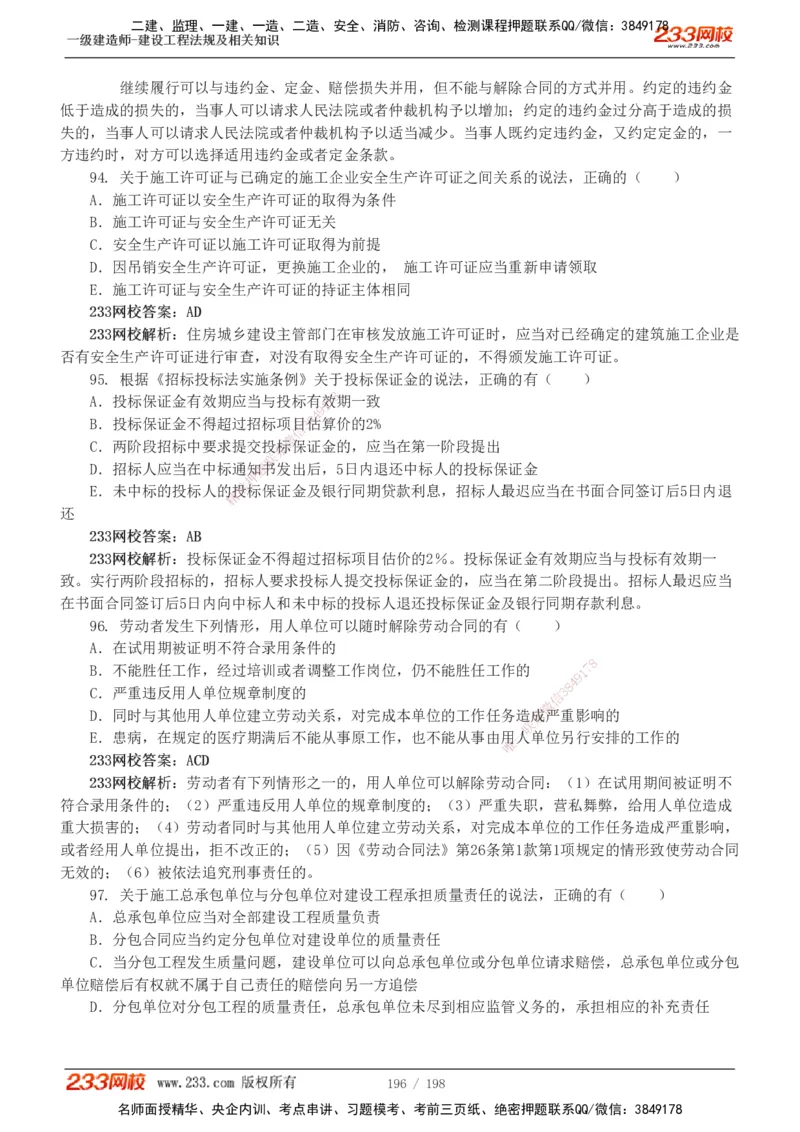 二建、监理、一建、一造、二造、安全、消防、咨询、检测课程押题联系QQ/微信：3849178
一级建造师-建设工程法规及相关知识
233网校 www.233.com

继续履行可以与违约金、定金、赔偿损失并用，但不能与解除合同的方式并用。约定的违约金低于造成的损失的，当事人可以请求人民法院或者仲裁机构予以增加；约定的违约金过分高于造成的损失的，当事人可以请求人民法院或者仲裁机构予以适当减少。当事人既约定违约金，又约定定金的，一方违约时，对方可以选择适用违约金或者定金条款。

94. 关于施工许可证与已确定的施工企业安全生产许可证之间关系的说法，正确的（　　）
A. 施工许可证以安全生产许可证的取得为条件
B. 施工许可证与安全生产许可证无关
C. 安全生产许可证以施工许可证取得为前提
D. 因吊销安全生产许可证，更换施工企业的， 施工许可证应当重新申请领取
E. 施工许可证与安全生产许可证的持证主体相同
233网校答案：AD
233网校解析：住房城乡建设主管部门在审核发放施工许可证时，应当对已经确定的建筑施工企业是否有安全生产许可证进行审查，对没有取得安全生产许可证的，不得颁发施工许可证。

95. 根据《招标投标法实施条例》关于投标保证金的说法，正确的有（　　）
A. 投标保证金有效期应当与投标有效期一致
B. 投标保证金不得超过招标项目估算价的2%
C. 两阶段招标中要求提交投标保证金的，应当在第一阶段提出
D. 招标人应当在中标通知书发出后，5日内退还中标人的投标保证金
E. 未中标的投标人的投标保证金及银行同期贷款利息，招标人最迟应当在书面合同签订后5日内退还
233网校答案：AB
233网校解析：投标保证金不得超过招标项目估价的2%。投标保证金有效期应当与投标有效期一致。实行两阶段招标的，招标人要求投标人提交投标保证金的，应当在第二阶段提出。招标人最迟应当在书面合同签订后5日内向中标人和未中标的投标人退还投标保证金及银行同期存款利息。

96. 劳动者发生下列情形，用人单位可以随时解除劳动合同的有（　　）
A. 在试用期被证明不符合录用条件的
B. 不能胜任工作，经过培训或者调整工作岗位，仍不能胜任工作的
C. 严重违反用人单位规章制度的
D. 同时与其他用人单位建立劳动关系，对完成本单位的工作任务造成严重影响的
E. 患病，在规定的医疗期满后不能从事原工作，也不能从事由用人单位另行安排的工作的
233网校答案：ACD
233网校解析：劳动者有下列情形之一的，用人单位可以解除劳动合同：（1）在试用期间被证明不符合录用条件的；（2）严重违反用人单位的规章制度的；（3）严重失职，营私舞弊，给用人单位造成重大损害的；（4）劳动者同时与其他用人单位建立劳动关系，对完成本单位的工作任务造成严重影响，或者经用人单位提出，拒不改正的；（5）因《劳动合同法》第26条第1款第1项规定的情形致使劳动合同无效的；（6）被依法追究刑事责任的。

97. 关于施工总承包单位与分包单位对建设工程承担质量责任的说法，正确的有（　　）
A. 总承包单位应当对全部建设工程质量负责
B. 分包合同应当约定分包单位对建设单位的质量责任
C. 当分包工程发生质量问题，建设单位可以向总承包单位或分包单位请求赔偿，总承包单位或分包单位赔偿后有权就不属于自己责任的赔偿向另一方追偿
D. 分包单位对分包工程的质量责任，总承包单位未尽到相应监管义务的，承担相应的补充责任

233网校 www.233.com 版权所有　　196 / 198
名师面授精华、央企内训、考点串讲、习题模考、考前三页纸、绝密押题联系QQ/微信：3849178